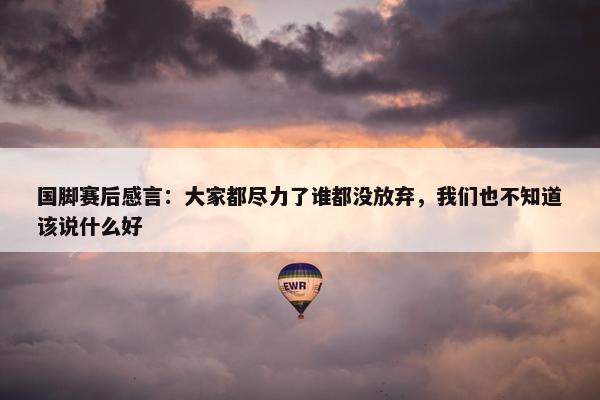 国脚赛后感言：大家都尽力了谁都没放弃，我们也不知道该说什么好

EWR